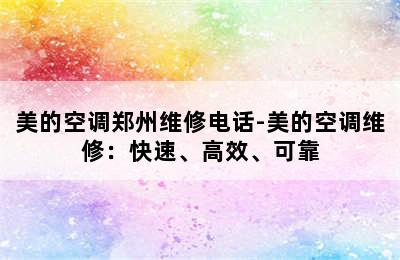 美的空调郑州维修电话-美的空调维修：快速、高效、可靠